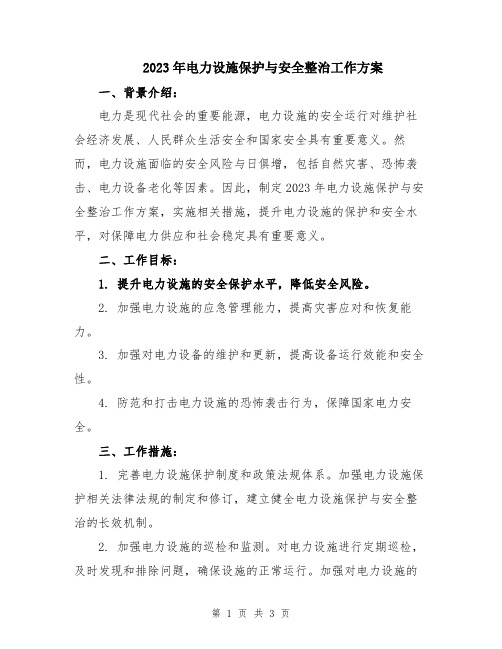 2023年电力设施保护与安全整治工作方案

一、背景介绍：

电力是现代社会的重要能源，电力设施的安全运行对维护社会经济发展、人民群众生活安全和国家安全具有重要意义。然而，电力设施面临的安全风险与日俱增，包括自然灾害、恐怖袭击、电力设备老化等因素。因此，制定2023年电力设施保护与安全整治工作方案，实施相关措施，提升电力设施的保护和安全水平，对保障电力供应和社会稳定具有重要意义。

二、工作目标：

1. 提升电力设施的安全保护水平，降低安全风险。

2. 加强电力设施的应急管理能力，提高灾害应对和恢复能力。

3. 加强对电力设备的维护和更新，提高设备运行效能和安全性。

4. 防范和打击电力设施的恐怖袭击行为，保障国家电力安全。

三、工作措施：

1. 完善电力设施保护制度和政策法规体系。加强电力设施保护相关法律法规的制定和修订，建立健全电力设施保护与安全整治的长效机制。

2. 加强电力设施的巡检和监测。对电力设施进行定期巡检，及时发现和排除问题，确保设施的正常运行。加强对电力设施的

第 1 页 共 3 页